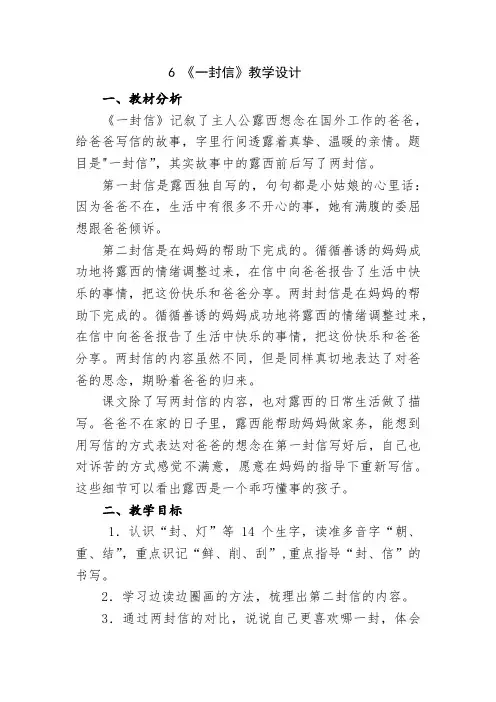 6 《一封信》教学设计

一、教材分析

《一封信》记叙了主人公露西想念在国外工作的爸爸，给爸爸写信的故事，字里行间透露着真挚、温暖的亲情。题目是"一封信"，其实故事中的露西前后写了两封信。

第一封信是露西独自写的，句句都是小姑娘的心里话：因为爸爸不在，生活中有很多不开心的事，她有满腹的委屈想跟爸爸倾诉。

第二封信是在妈妈的帮助下完成的。循循善诱的妈妈成功地将露西的情绪调整过来，在信中向爸爸报告了生活中快乐的事情，把这份快乐和爸爸分享。两封封信是在妈妈的帮助下完成的。循循善诱的妈妈成功地将露西的情绪调整过来，在信中向爸爸报告了生活中快乐的事情，把这份快乐和爸爸分享。两封信的内容虽然不同，但是同样真切地表达了对爸爸的思念，期盼着爸爸的归来。

课文除了写两封信的内容，也对露西的日常生活做了描写。爸爸不在家的日子里，露西能帮助妈妈做家务，能想到用写信的方式表达对爸爸的想念在第一封信写好后，自己也对诉苦的方式感觉不满意，愿意在妈妈的指导下重新写信。这些细节可以看出露西是一个乖巧懂事的孩子。

二、教学目标

1．认识“封、灯”等 14 个生字，读准多音字“朝、重、结”，重点识记“鲜、削、刮”，重点指导“封、信”的书写。

2．学习边读边圈画的方法，梳理出第二封信的内容。

3．通过两封信的对比，说说自己更喜欢哪一封，体会